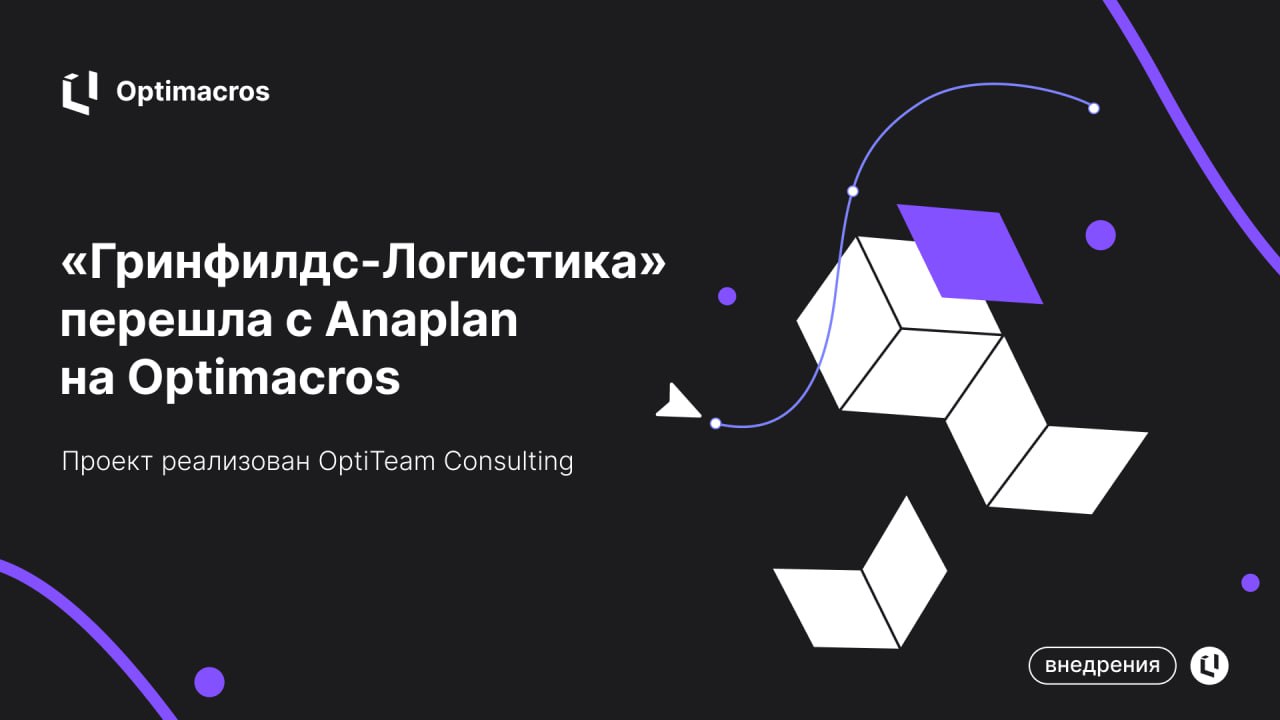 Optimacros

«Гринфилдс-Логистика» перешла с Anaplan на Optimacros

Проект реализован OptiTeam Consulting

внедрения